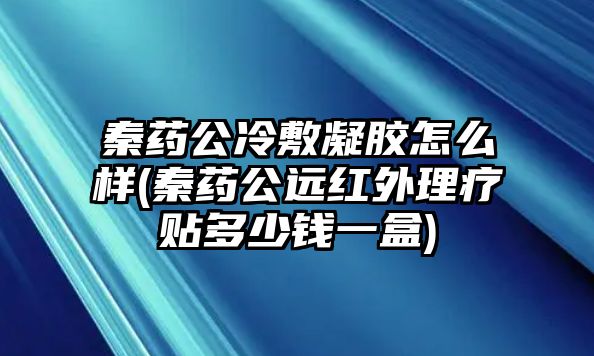 秦药公冷敷凝胶怎么样(秦药公远红外理疗贴多少钱一盒)